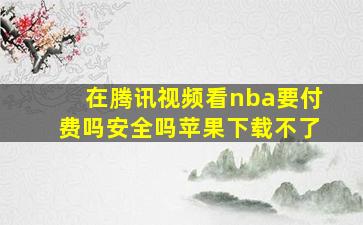 在腾讯视频看nba要付费吗安全吗苹果下载不了